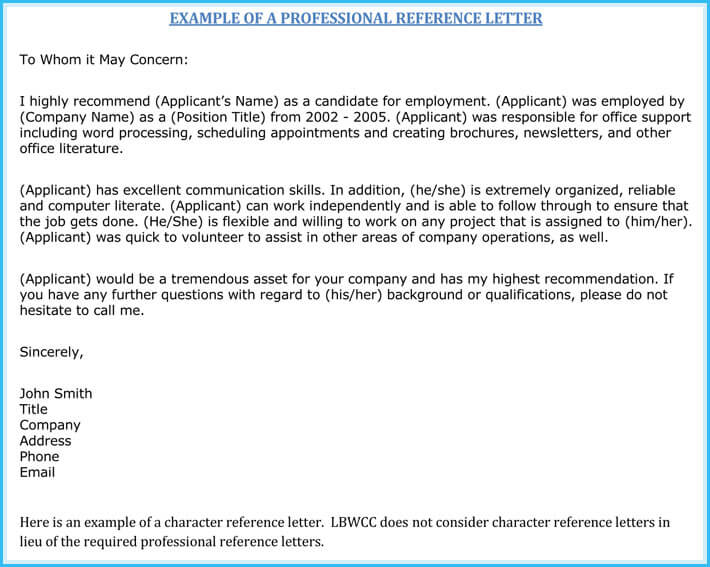 EXAMPLE OF A PROFESSIONAL REFERENCE LETTER

To Whom it May Concern:

I highly recommend (Applicant's Name) as a candidate for employment. (Applicant) was employed by (Company Name) as a (Position Title) from 2002 - 2005. (Applicant) was responsible for office support including word processing, scheduling appointments and creating brochures, newsletters, and other office literature.

(Applicant) has excellent communication skills. In addition, (he/she) is extremely organized, reliable and computer literate. (Applicant) can work independently and is able to follow through to ensure that the job gets done. (He/She) is flexible and willing to work on any project that is assigned to (him/her). (Applicant) was quick to volunteer to assist in other areas of company operations, as well.

(Applicant) would be a tremendous asset for your company and has my highest recommendation. If you have any further questions with regard to (his/her) background or qualifications, please do not hesitate to call me.

Sincerely,

John Smith
Title
Company
Address
Phone
Email

Here is an example of a character reference letter. LBWCC does not consider character reference letters in lieu of the required professional reference letters.